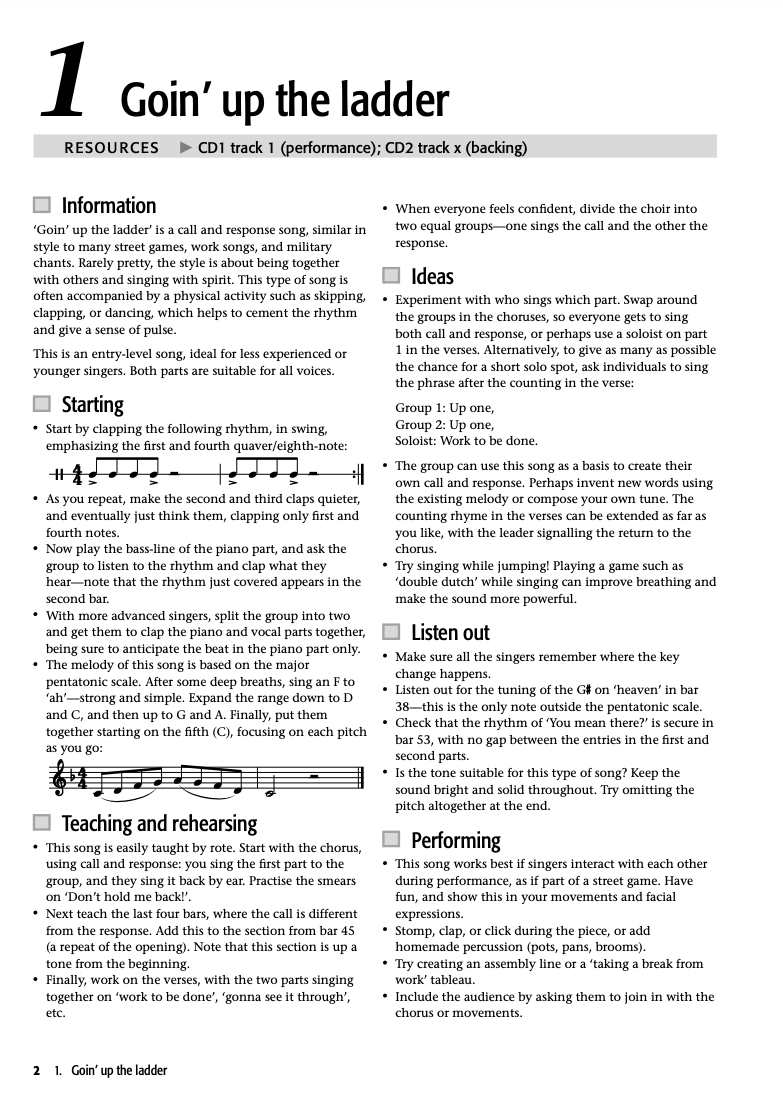 1 Goin' up the ladder

RESOURCES ▶ CD1 track 1 (performance); CD2 track x (backing)

Information

'Goin' up the ladder' is a call and response song, similar in style to many street games, work songs, and military chants. Rarely pretty, the style is about being together with others and singing with spirit. This type of song is often accompanied by a physical activity such as skipping, clapping, or dancing, which helps to cement the rhythm and give a sense of pulse.

This is an entry-level song, ideal for less experienced or younger singers. Both parts are suitable for all voices.

Starting

• Start by clapping the following rhythm, in swing, emphasizing the first and fourth quaver/eighth-note:

• As you repeat, make the second and third claps quieter, and eventually just think them, clapping only first and fourth notes.
• Now play the bass-line of the piano part, and ask the group to listen to the rhythm and clap what they hear—note that the rhythm just covered appears in the second bar.
• With more advanced singers, split the group into two and get them to clap the piano and vocal parts together, being sure to anticipate the beat in the piano part only.
• The melody of this song is based on the major pentatonic scale. After some deep breaths, sing an F to 'ah'—strong and simple. Expand the range down to D and C, and then up to G and A. Finally, put them together starting on the fifth (C), focusing on each pitch as you go:

Teaching and rehearsing

• This song is easily taught by rote. Start with the chorus, using call and response: you sing the first part to the group, and they sing it back by ear. Practise the smears on 'Don't hold me back!'.
• Next teach the last four bars, where the call is different from the response. Add this to the section from bar 45 (a repeat of the opening). Note that this section is up a tone from the beginning.
• Finally, work on the verses, with the two parts singing together on 'work to be done', 'gonna see it through', etc.

• When everyone feels confident, divide the choir into two equal groups—one sings the call and the other the response.

Ideas

• Experiment with who sings which part. Swap around the groups in the choruses, so everyone gets to sing both call and response, or perhaps use a soloist on part 1 in the verses. Alternatively, to give as many as possible the chance for a short solo spot, ask individuals to sing the phrase after the counting in the verse:

Group 1: Up one,
Group 2: Up one,
Soloist: Work to be done.

• The group can use this song as a basis to create their own call and response. Perhaps invent new words using the existing melody or compose your own tune. The counting rhyme in the verses can be extended as far as you like, with the leader signalling the return to the chorus.
• Try singing while jumping! Playing a game such as 'double dutch' while singing can improve breathing and make the sound more powerful.

Listen out

• Make sure all the singers remember where the key change happens.
• Listen out for the tuning of the G♯ on 'heaven' in bar 38—this is the only note outside the pentatonic scale.
• Check that the rhythm of 'You mean there?' is secure in bar 53, with no gap between the entries in the first and second parts.
• Is the tone suitable for this type of song? Keep the sound bright and solid throughout. Try omitting the pitch altogether at the end.

Performing

• This song works best if singers interact with each other during performance, as if part of a street game. Have fun, and show this in your movements and facial expressions.
• Stomp, clap, or click during the piece, or add homemade percussion (pots, pans, brooms).
• Try creating an assembly line or a 'taking a break from work' tableau.
• Include the audience by asking them to join in with the chorus or movements.

2 1. Goin' up the ladder